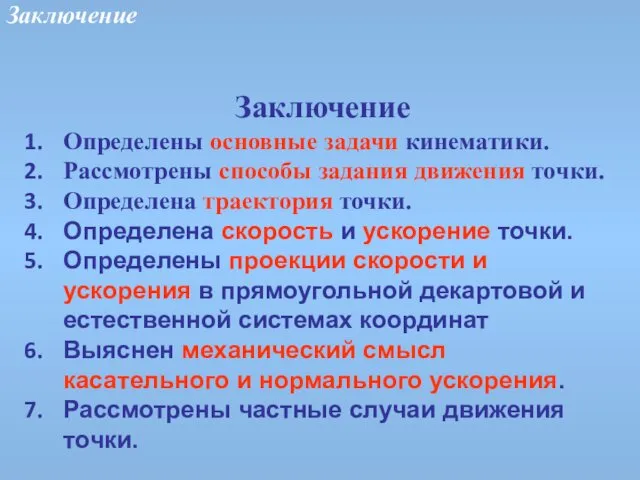 Заключение

Заключение

1. Определены основные задачи кинематики.
2. Рассмотрены способы задания движения точки.
3. Определена траектория точки.
4. Определена скорость и ускорение точки.
5. Определены проекции скорости и ускорения в прямоугольной декартовой и естественной системах координат
6. Выяснен механический смысл касательного и нормального ускорения.
7. Рассмотрены частные случаи движения точки.